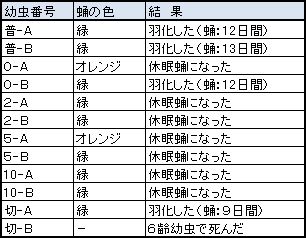 | 幼虫番号 | 蛹の色 | 結　果 |
|---|---|---|
| 普-A | 緑 | 羽化した（蛹:12日間） |
| 普-B | 緑 | 羽化した（蛹:13日間） |
| 0-A | オレンジ | 休眠蛹になった |
| 0-B | 緑 | 羽化した（蛹:12日間） |
| 2-A | 緑 | 休眠蛹になった |
| 2-B | 緑 | 休眠蛹になった |
| 5-A | オレンジ | 休眠蛹になった |
| 5-B | 緑 | 休眠蛹になった |
| 10-A | 緑 | 休眠蛹になった |
| 10-B | 緑 | 休眠蛹になった |
| 切-A | 緑 | 羽化した（蛹:9日間） |
| 切-B | - | 6齢幼虫で死んだ |